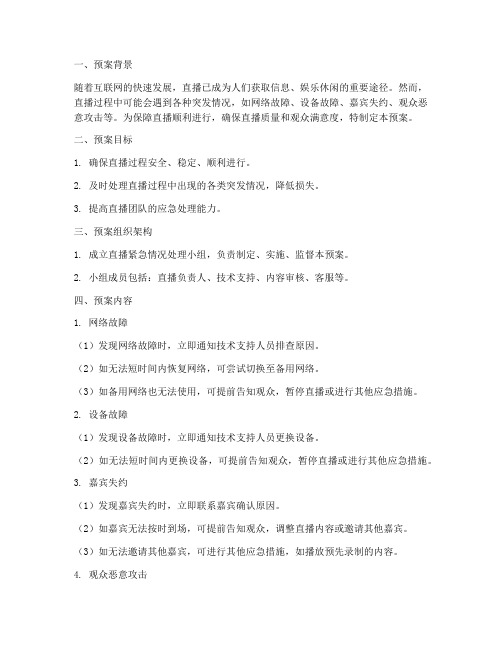 一、预案背景

随着互联网的快速发展，直播已成为人们获取信息、娱乐休闲的重要途径。然而，直播过程中可能会遇到各种突发情况，如网络故障、设备故障、嘉宾失约、观众恶意攻击等。为保障直播顺利进行，确保直播质量和观众满意度，特制定本预案。

二、预案目标

1. 确保直播过程安全、稳定、顺利进行。

2. 及时处理直播过程中出现的各类突发情况，降低损失。

3. 提高直播团队的应急处理能力。

三、预案组织架构

1. 成立直播紧急情况处理小组，负责制定、实施、监督本预案。

2. 小组成员包括：直播负责人、技术支持、内容审核、客服等。

四、预案内容

1. 网络故障

（1）发现网络故障时，立即通知技术支持人员排查原因。

（2）如无法短时间内恢复网络，可尝试切换至备用网络。

（3）如备用网络也无法使用，可提前告知观众，暂停直播或进行其他应急措施。

2. 设备故障

（1）发现设备故障时，立即通知技术支持人员更换设备。

（2）如无法短时间内更换设备，可提前告知观众，暂停直播或进行其他应急措施。

3. 嘉宾失约

（1）发现嘉宾失约时，立即联系嘉宾确认原因。

（2）如嘉宾无法按时到场，可提前告知观众，调整直播内容或邀请其他嘉宾。

（3）如无法邀请其他嘉宾，可进行其他应急措施，如播放预先录制的内容。

4. 观众恶意攻击